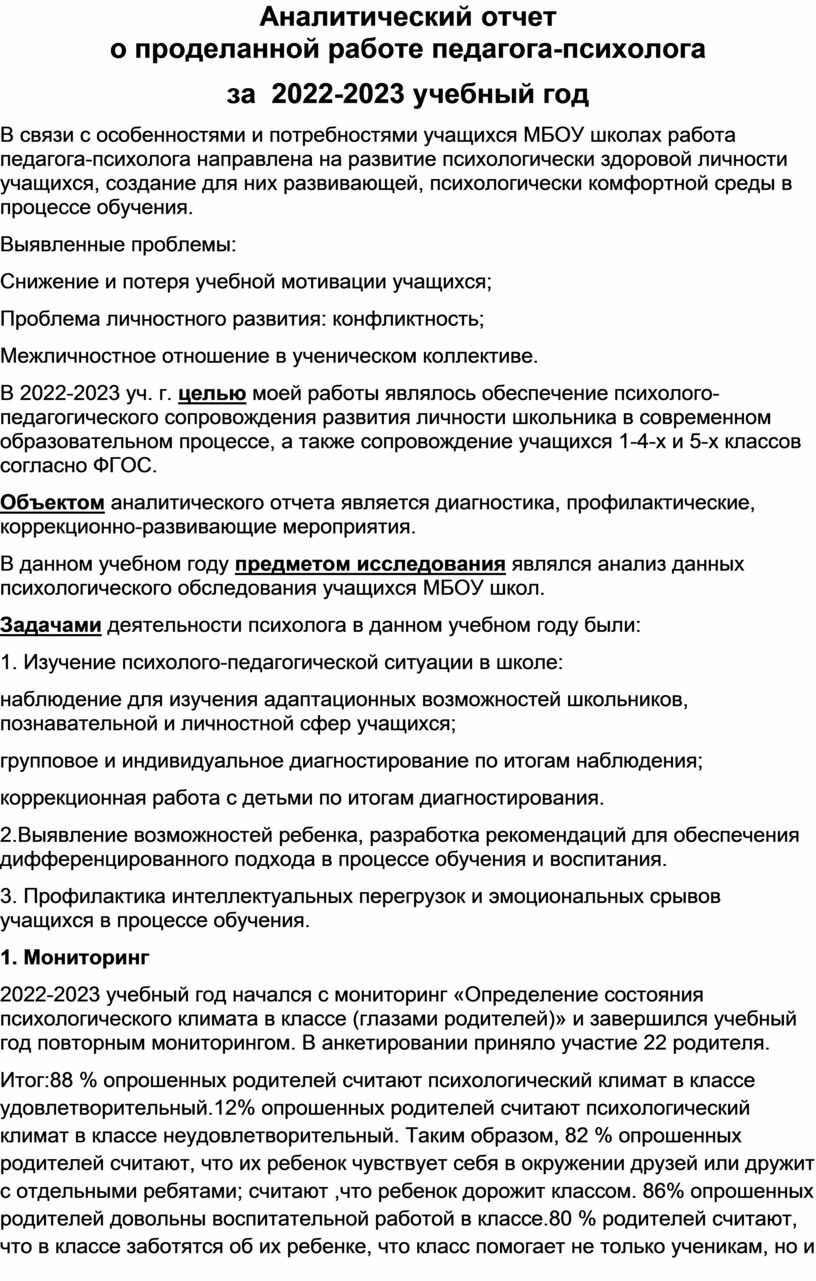 Аналитический отчет
о проделанной работе педагога-психолога
за 2022-2023 учебный год

В связи с особенностями и потребностями учащихся МБОУ школах работа педагога-психолога направлена на развитие психологически здоровой личности учащихся, создание для них развивающей, психологически комфортной среды в процессе обучения.

Выявленные проблемы:

Снижение и потеря учебной мотивации учащихся;

Проблема личностного развития: конфликтность;

Межличностное отношение в ученическом коллективе.

В 2022-2023 уч. г. целью моей работы являлось обеспечение психолого-педагогического сопровождения развития личности школьника в современном образовательном процессе, а также сопровождение учащихся 1-4-х и 5-х классов согласно ФГОС.

Объектом аналитического отчета является диагностика, профилактические, коррекционно-развивающие мероприятия.

В данном учебном году предметом исследования являлся анализ данных психологического обследования учащихся МБОУ школ.

Задачами деятельности психолога в данном учебном году были:

1. Изучение психолого-педагогической ситуации в школе:

наблюдение для изучения адаптационных возможностей школьников, познавательной и личностной сфер учащихся;

групповое и индивидуальное диагностирование по итогам наблюдения;

коррекционная работа с детьми по итогам диагностирования.

2.Выявление возможностей ребенка, разработка рекомендаций для обеспечения дифференцированного подхода в процессе обучения и воспитания.

3. Профилактика интеллектуальных перегрузок и эмоциональных срывов учащихся в процессе обучения.

1. Мониторинг

2022-2023 учебный год начался с мониторинг «Определение состояния психологического климата в классе (глазами родителей)» и завершился учебный год повторным мониторингом. В анкетировании приняло участие 22 родителя.

Итог:88 % опрошенных родителей считают психологический климат в классе удовлетворительный.12% опрошенных родителей считают психологический климат в классе неудовлетворительный. Таким образом, 82 % опрошенных родителей считают, что их ребенок чувствует себя в окружении друзей или дружит с отдельными ребятами; считают ,что ребенок дорожит классом. 86% опрошенных родителей довольны воспитательной работой в классе.80 % родителей считают, что в классе заботятся об их ребенке, что класс помогает не только ученикам, но и